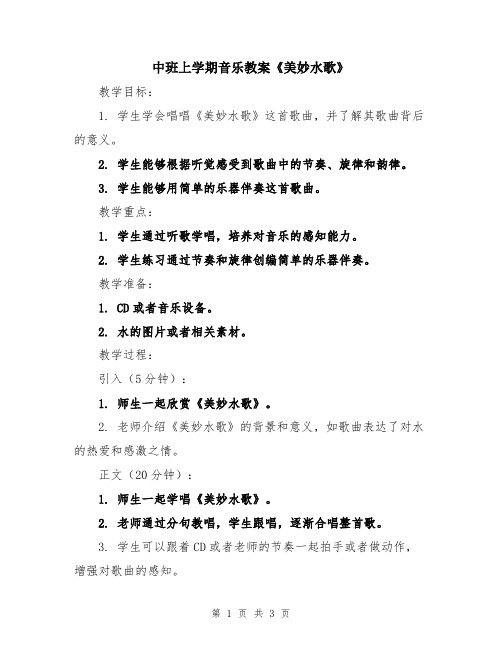 中班上学期音乐教案《美妙水歌》

教学目标：

1. 学生学会唱唱《美妙水歌》这首歌曲，并了解其歌曲背后的意义。

2. 学生能够根据听觉感受到歌曲中的节奏、旋律和韵律。

3. 学生能够用简单的乐器伴奏这首歌曲。

教学重点：

1. 学生通过听歌学唱，培养对音乐的感知能力。

2. 学生练习通过节奏和旋律创编简单的乐器伴奏。

教学准备：

1. CD或者音乐设备。

2. 水的图片或者相关素材。

教学过程：

引入（5分钟）：

1. 师生一起欣赏《美妙水歌》。

2. 老师介绍《美妙水歌》的背景和意义，如歌曲表达了对水的热爱和感激之情。

正文（20分钟）：

1. 师生一起学唱《美妙水歌》。

2. 老师通过分句教唱，学生跟唱，逐渐合唱整首歌。

3. 学生可以跟着CD或者老师的节奏一起拍手或者做动作，增强对歌曲的感知。

第 1 页 共 3 页